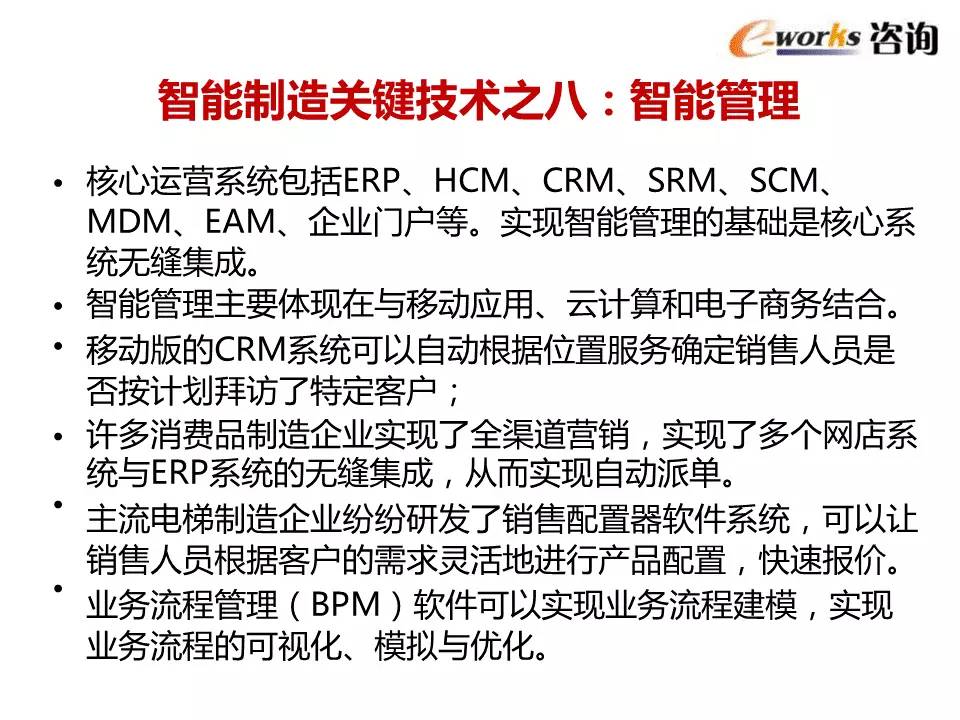 e-works 咨询

智能制造关键技术之八：智能管理

• 核心运营系统包括ERP、HCM、CRM、SRM、SCM、MDM、EAM、企业门户等。实现智能管理的基础是核心系统无缝集成。
• 智能管理主要体现在与移动应用、云计算和电子商务结合。
• 移动版的CRM系统可以自动根据位置服务确定销售人员是否按计划拜访了特定客户；
• 许多消费品制造企业实现了全渠道营销，实现了多个网店系统与ERP系统的无缝集成，从而实现自动派单。
• 主流电梯制造企业纷纷研发了销售配置器软件系统，可以让销售人员根据客户的需求灵活地进行产品配置，快速报价。
• 业务流程管理（BPM）软件可以实现业务流程建模，实现业务流程的可视化、模拟与优化。